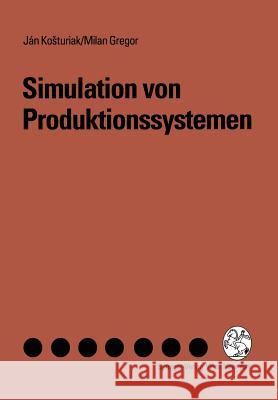 Ján Košturiak/Milan Gregor

Simulation von Produktionssystemen

Kraina Książek